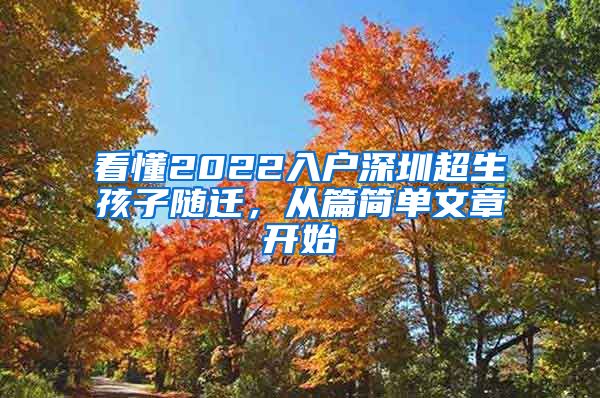 看懂2022入户深圳超生孩子随迁，从篇简单文章开始